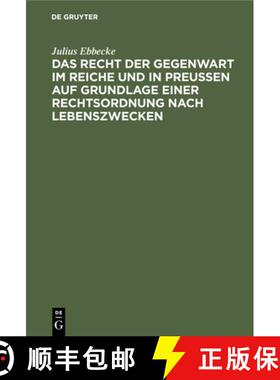 DE GRUYTER

Julius Ebbecke

DAS RECHT DER GEGENWART IM REICHE UND IN PREUSSEN AUF GRUNDLAGE EINER RECHTSORDNUNG NACH LEBENSZWECKEN

DE
G

顺丰包邮

正版保